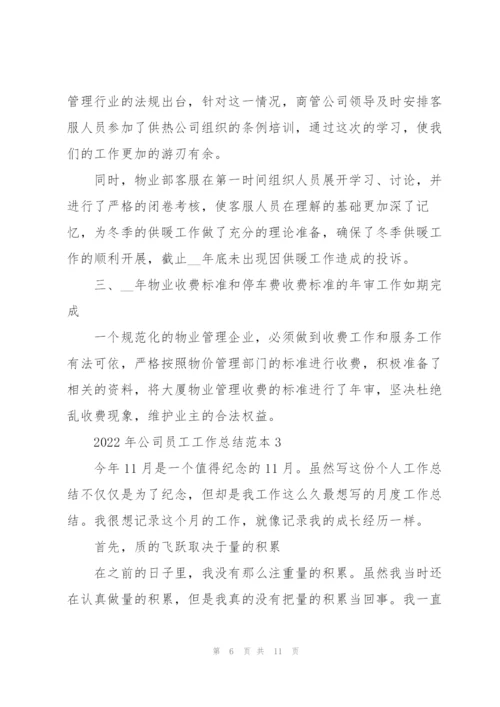 管理行业的法规出台，针对这一情况，商管公司领导及时安排客服人员参加了供热公司组织的条例培训，通过这次的学习，使我们的工作更加的游刃有余。

同时，物业部客服在第一时间组织人员展开学习、讨论，并进行了严格的闭卷考核，使客服人员在理解的基础更加深了记忆，为冬季的供暖工作做了充分的理论准备，确保了冬季供暖工作的顺利开展，截止__年底未出现因供暖工作造成的投诉。

三、__年物业收费标准和停车费收费标准的年审工作如期完成

一个规范化的物业管理企业，必须做到收费工作和服务工作有法可依，严格按照物价管理部门的标准进行收费，积极准备了相关的资料，将大厦物业管理收费的标准进行了年审，坚决杜绝乱收费现象，维护业主的合法权益。

2022 年公司员工工作总结范本 3

今年 11 月是一个值得纪念的 11 月。虽然写这份个人工作总结不仅仅是为了纪念，但却是我工作这么久最想写的月度工作总结。我很想记录这个月的工作，就像记录我的成长经历一样。

首先，质的飞跃取决于量的积累

在之前的日子里，我没有那么注重量的积累。虽然我当时还在认真做量的积累，但是我真的没有把量的积累当回事。我一直

第 6 页 共 11 页